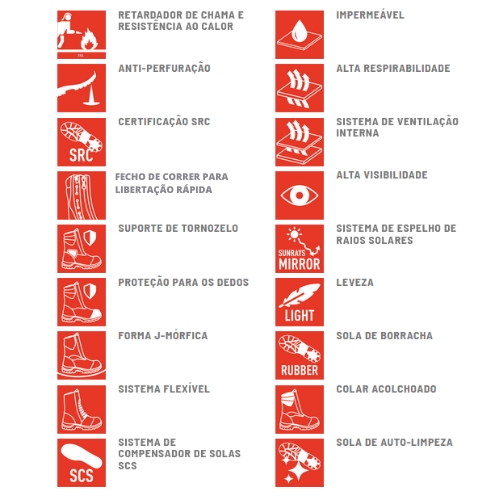 RETARDADOR DE CHAMA E RESISTÊNCIA AO CALOR

ANTI-PERFURAÇÃO

SRC
CERTIFICAÇÃO SRC

FECHO DE CORRER PARA LIBERTAÇÃO RÁPIDA

SUPORTE DE TORNOZELO

PROTEÇÃO PARA OS DEDOS

FORMA J-MÓRFICA

SISTEMA FLEXÍVEL

SCS
SISTEMA DE COMPENSADOR DE SOLAS SCS

IMPERMEÁVEL

ALTA RESPIRABILIDADE

SISTEMA DE VENTILAÇÃO INTERNA

ALTA VISIBILIDADE

SUNRAYS MIRROR
SISTEMA DE ESPELHO DE RAIOS SOLARES

LIGHT
LEVEZA

RUBBER
SOLA DE BORRACHA

COLAR ACOLCHOADO

SOLA DE AUTO-LIMPEZA